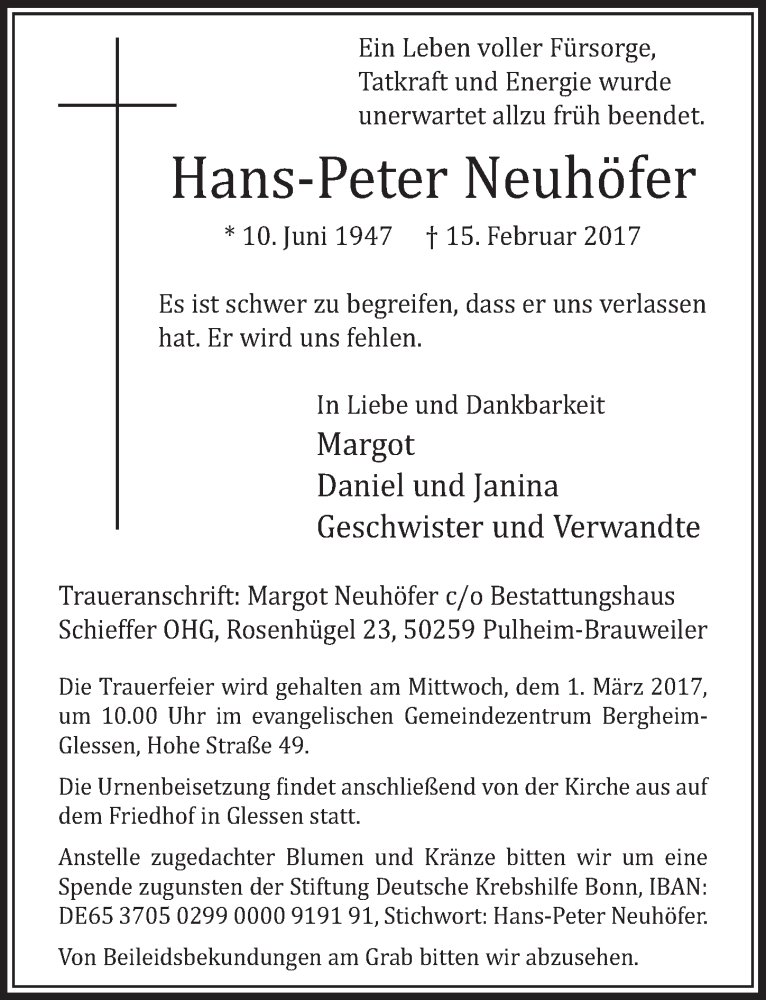 Ein Leben voller Fürsorge, Tatkraft und Energie wurde unerwartet allzu früh beendet.

Hans-Peter Neuhöfer

* 10. Juni 1947 † 15. Februar 2017

Es ist schwer zu begreifen, dass er uns verlassen hat. Er wird uns fehlen.

In Liebe und Dankbarkeit
Margot
Daniel und Janina
Geschwister und Verwandte

Traueranschrift: Margot Neuhöfer c/o Bestattungshaus Schieffer OHG, Rosenhügel 23, 50259 Pulheim-Brauweiler

Die Trauerfeier wird gehalten am Mittwoch, dem 1. März 2017, um 10.00 Uhr im evangelischen Gemeindezentrum Bergheim-Glessen, Hohe Straße 49.

Die Urnenbeisetzung findet anschließend von der Kirche aus auf dem Friedhof in Glessen statt.

Anstelle zugedachter Blumen und Kränze bitten wir um eine Spende zugunsten der Stiftung Deutsche Krebshilfe Bonn, IBAN: DE65 3705 0299 0000 9191 91, Stichwort: Hans-Peter Neuhöfer.

Von Beileidsbekundungen am Grab bitten wir abzusehen.